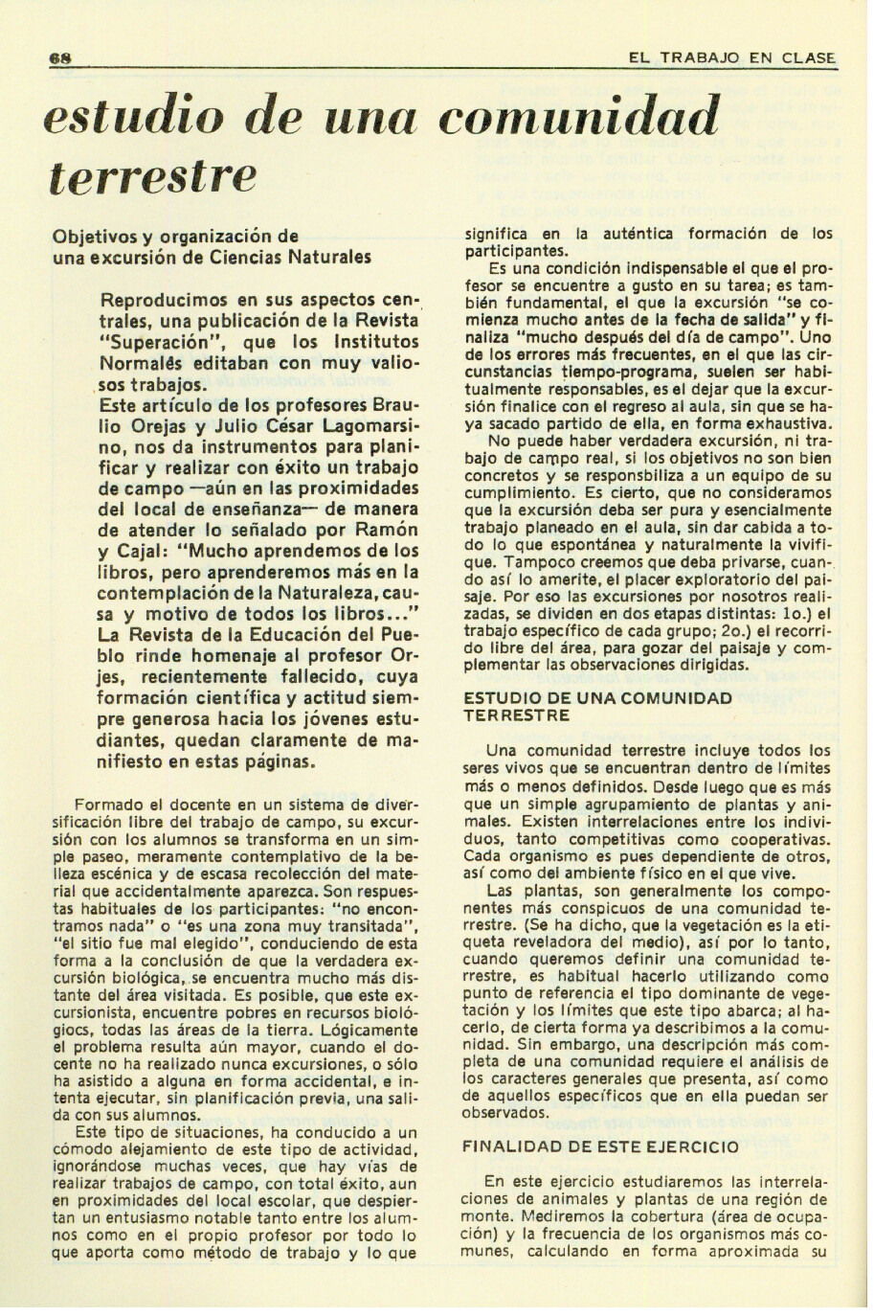 68

EL TRABAJO EN CLASE

estudio de una comunidad terrestre

Objetivos y organización de una excursión de Ciencias Naturales

Reproducimos en sus aspectos centrales, una publicación de la Revista "Superación", que los Institutos Normalés editaban con muy valiosos trabajos.
Este artículo de los profesores Braulio Orejas y Julio César Lagomarsino, nos da instrumentos para planificar y realizar con éxito un trabajo de campo —aún en las proximidades del local de enseñanza— de manera de atender lo señalado por Ramón y Cajal: "Mucho aprendemos de los libros, pero aprenderemos más en la contemplación de la Naturaleza, causa y motivo de todos los libros..."
La Revista de la Educación del Pueblo rinde homenaje al profesor Orjes, recientemente fallecido, cuya formación científica y actitud siempre generosa hacia los jóvenes estudiantes, quedan claramente de manifiesto en estas páginas.

Formado el docente en un sistema de diversificación libre del trabajo de campo, su excursión con los alumnos se transforma en un simple paseo, meramente contemplativo de la belleza escénica y de escasa recolección del material que accidentalmente aparezca. Son respuestas habituales de los participantes: "no encontramos nada" o "es una zona muy transitada", "el sitio fue mal elegido", conduciendo de esta forma a la conclusión de que la verdadera excursión biológica, se encuentra mucho más distante del área visitada. Es posible, que este excursionista, encuentre pobres en recursos biológiocs, todas las áreas de la tierra. Lógicamente el problema resulta aún mayor, cuando el docente no ha realizado nunca excursiones, o sólo ha asistido a alguna en forma accidental, e intenta ejecutar, sin planificación previa, una salida con sus alumnos.
Este tipo de situaciones, ha conducido a un cómodo alejamiento de este tipo de actividad, ignorándose muchas veces, que hay vías de realizar trabajos de campo, con total éxito, aun en proximidades del local escolar, que despiertan un entusiasmo notable tanto entre los alumnos como en el propio profesor por todo lo que aporta como método de trabajo y lo que significa en la auténtica formación de los participantes.
Es una condición indispensable el que el profesor se encuentre a gusto en su tarea; es también fundamental, el que la excursión "se comienza mucho antes de la fecha de salida" y finaliza "mucho después del día de campo". Uno de los errores más frecuentes, en el que las circunstancias tiempo-programa, suelen ser habitualmente responsables, es el dejar que la excursión finalice con el regreso al aula, sin que se haya sacado partido de ella, en forma exhaustiva.
No puede haber verdadera excursión, ni trabajo de campo real, si los objetivos no son bien concretos y se responsbiliza a un equipo de su cumplimiento. Es cierto, que no consideramos que la excursión deba ser pura y esencialmente trabajo planeado en el aula, sin dar cabida a todo lo que espontánea y naturalmente la vivifique. Tampoco creemos que deba privarse, cuando así lo amerite, el placer exploratorio del paisaje. Por eso las excursiones por nosotros realizadas, se dividen en dos etapas distintas: 1o.) el trabajo específico de cada grupo; 2o.) el recorrido libre del área, para gozar del paisaje y complementar las observaciones dirigidas.

ESTUDIO DE UNA COMUNIDAD TERRESTRE

Una comunidad terrestre incluye todos los seres vivos que se encuentran dentro de límites más o menos definidos. Desde luego que es más que un simple agrupamiento de plantas y animales. Existen interrelaciones entre los individuos, tanto competitivas como cooperativas. Cada organismo es pues dependiente de otros, así como del ambiente físico en el que vive.
Las plantas, son generalmente los componentes más conspicuos de una comunidad terrestre. (Se ha dicho, que la vegetación es la etiqueta reveladora del medio), así por lo tanto, cuando queremos definir una comunidad terrestre, es habitual hacerlo utilizando como punto de referencia el tipo dominante de vegetación y los límites que este tipo abarca; al hacerlo, de cierta forma ya describimos a la comunidad. Sin embargo, una descripción más completa de una comunidad requiere el análisis de los caracteres generales que presenta, así como de aquellos específicos que en ella puedan ser observados.

FINALIDAD DE ESTE EJERCICIO

En este ejercicio estudiaremos las interrelaciones de animales y plantas de una región de monte. Mediremos la cobertura (área de ocupación) y la frecuencia de los organismos más comunes, calculando en forma aproximada su